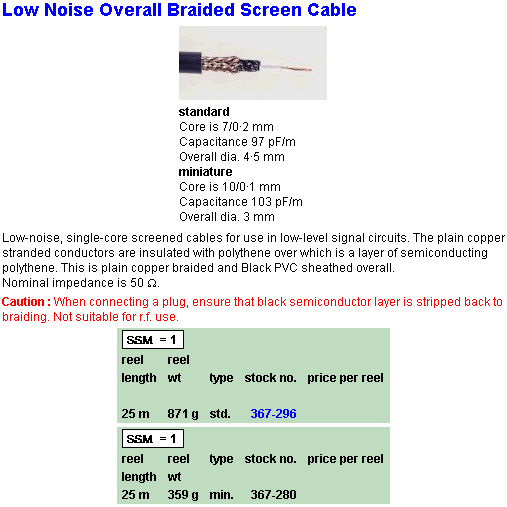 Low Noise Overall Braided Screen Cable

standard
Core is 7/0·2 mm
Capacitance 97 pF/m
Overall dia. 4·5 mm
miniature
Core is 10/0·1 mm
Capacitance 103 pF/m
Overall dia. 3 mm

Low-noise, single-core screened cables for use in low-level signal circuits. The plain copper stranded conductors are insulated with polythene over which is a layer of semiconducting polythene. This is plain copper braided and Black PVC sheathed overall.
Nominal impedance is 50 Ω.

Caution : When connecting a plug, ensure that black semiconductor layer is stripped back to braiding. Not suitable for r.f. use.

SSM = 1

| reel length | reel wt | type | stock no. | price per reel |
|---|---|---|---|---|
| 25 m | 871 g | std. | 367-296 | |

SSM = 1

| reel length | reel wt | type | stock no. | price per reel |
|---|---|---|---|---|
| 25 m | 359 g | min. | 367-280 | |